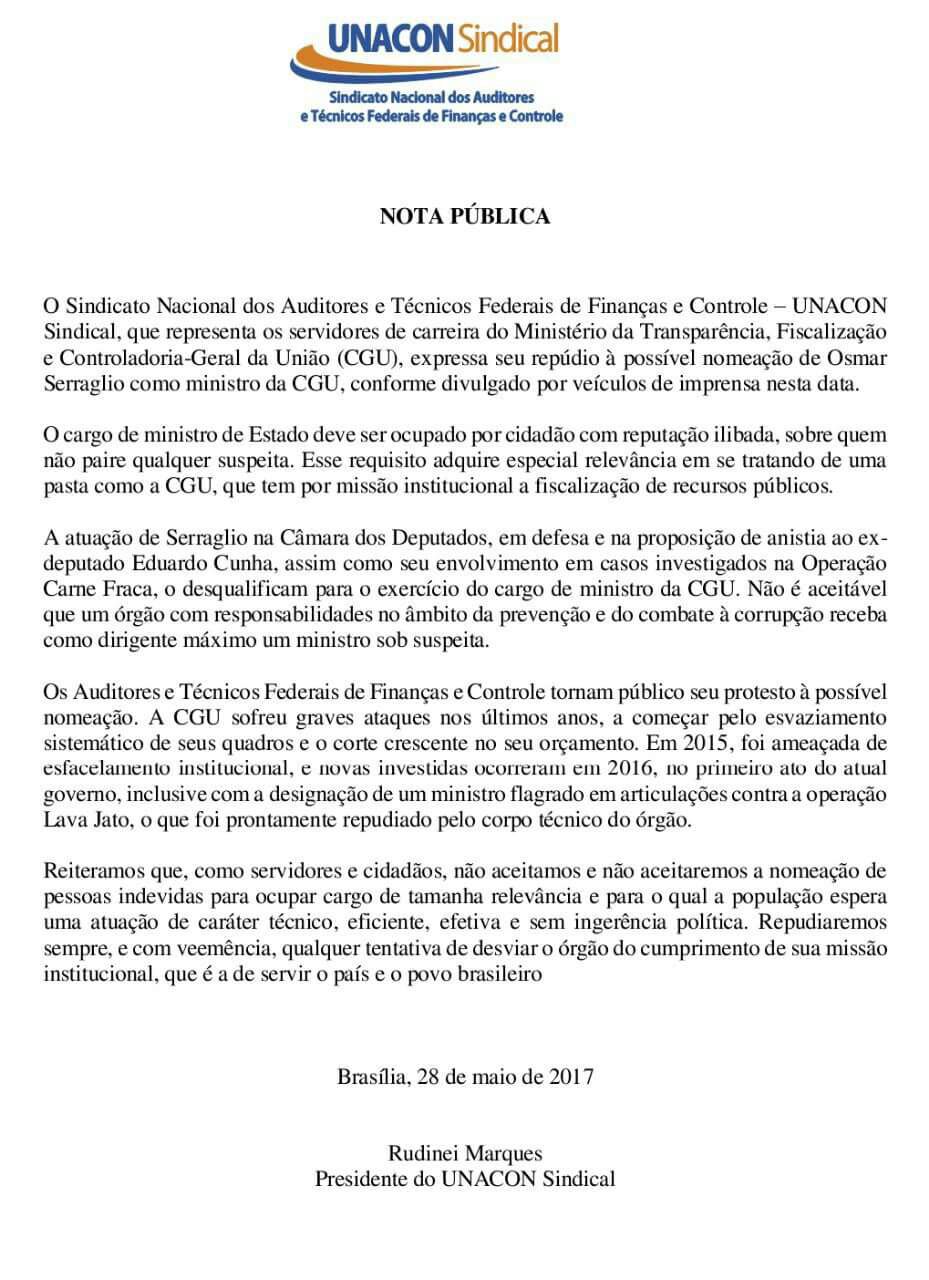 UNACON Sindical

Sindicato Nacional dos Auditores
e Técnicos Federais de Finanças e Controle

NOTA PÚBLICA

O Sindicato Nacional dos Auditores e Técnicos Federais de Finanças e Controle – UNACON Sindical, que representa os servidores de carreira do Ministério da Transparência, Fiscalização e Controladoria-Geral da União (CGU), expressa seu repúdio à possível nomeação de Osmar Serraglio como ministro da CGU, conforme divulgado por veículos de imprensa nesta data.

O cargo de ministro de Estado deve ser ocupado por cidadão com reputação ilibada, sobre quem não paire qualquer suspeita. Esse requisito adquire especial relevância em se tratando de uma pasta como a CGU, que tem por missão institucional a fiscalização de recursos públicos.

A atuação de Serraglio na Câmara dos Deputados, em defesa e na proposição de anistia ao ex-deputado Eduardo Cunha, assim como seu envolvimento em casos investigados na Operação Carne Fraca, o desqualificam para o exercício do cargo de ministro da CGU. Não é aceitável que um órgão com responsabilidades no âmbito da prevenção e do combate à corrupção receba como dirigente máximo um ministro sob suspeita.

Os Auditores e Técnicos Federais de Finanças e Controle tornam público seu protesto à possível nomeação. A CGU sofreu graves ataques nos últimos anos, a começar pelo esvaziamento sistemático de seus quadros e o corte crescente no seu orçamento. Em 2015, foi ameaçada de esfacelamento institucional, e novas investidas ocorreram em 2016, no primeiro ato do atual governo, inclusive com a designação de um ministro flagrado em articulações contra a operação Lava Jato, o que foi prontamente repudiado pelo corpo técnico do órgão.

Reiteramos que, como servidores e cidadãos, não aceitamos e não aceitaremos a nomeação de pessoas indevidas para ocupar cargo de tamanha relevância e para o qual a população espera uma atuação de caráter técnico, eficiente, efetiva e sem ingerência política. Repudiaremos sempre, e com veemência, qualquer tentativa de desviar o órgão do cumprimento de sua missão institucional, que é a de servir o país e o povo brasileiro

Brasília, 28 de maio de 2017

Rudinei Marques
Presidente do UNACON Sindical